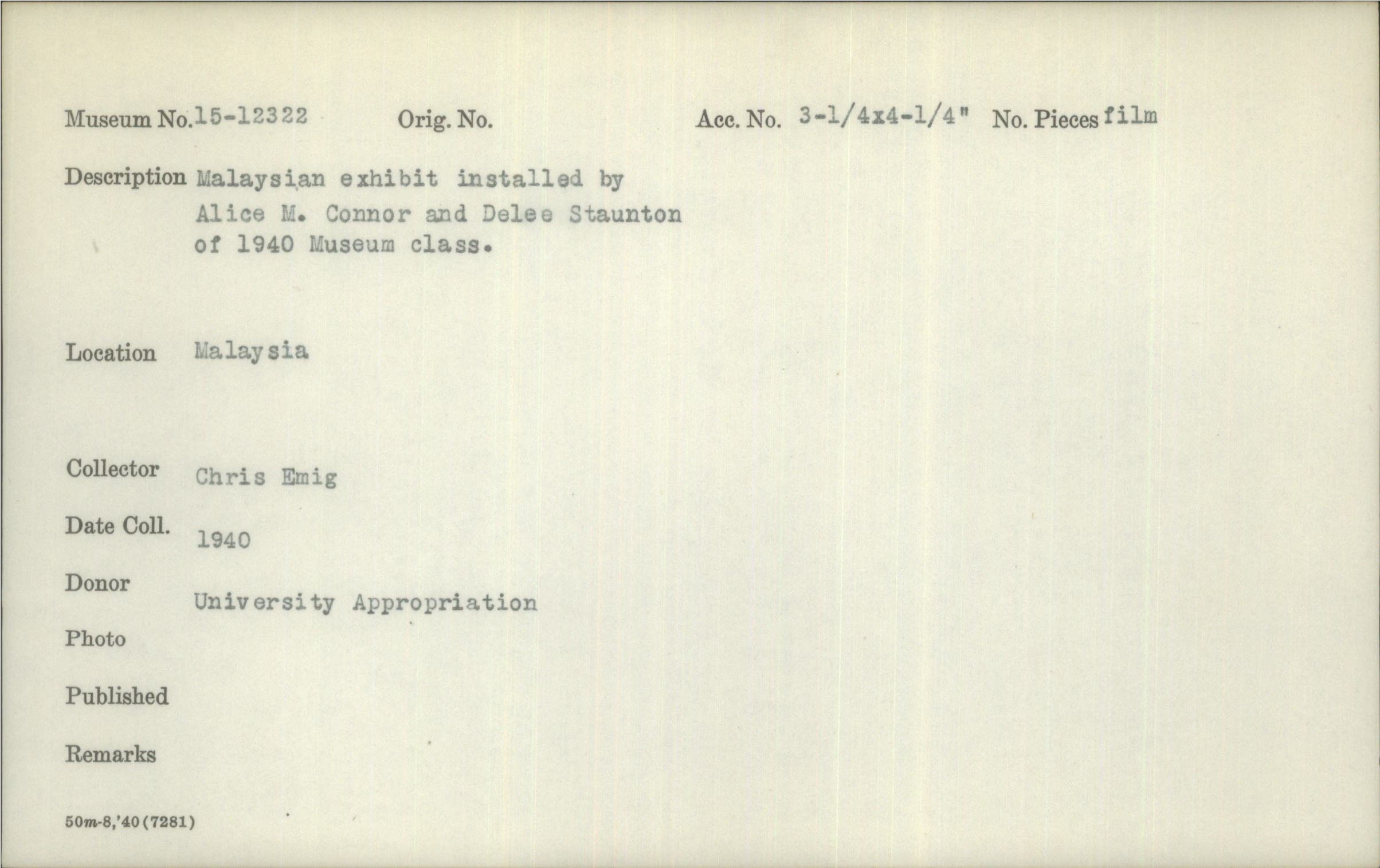 Museum No. 15-12322 Orig. No. Acc. No. 3-1/4x4-1/4" No. Pieces film

Description Malaysian exhibit installed by Alice M. Connor and Delee Staunton of 1940 Museum class.

Location Malaysia

Collector Chris Emig

Date Coll. 1940

Donor University Appropriation

Photo

Published

Remarks

50m-8,'40(7281)